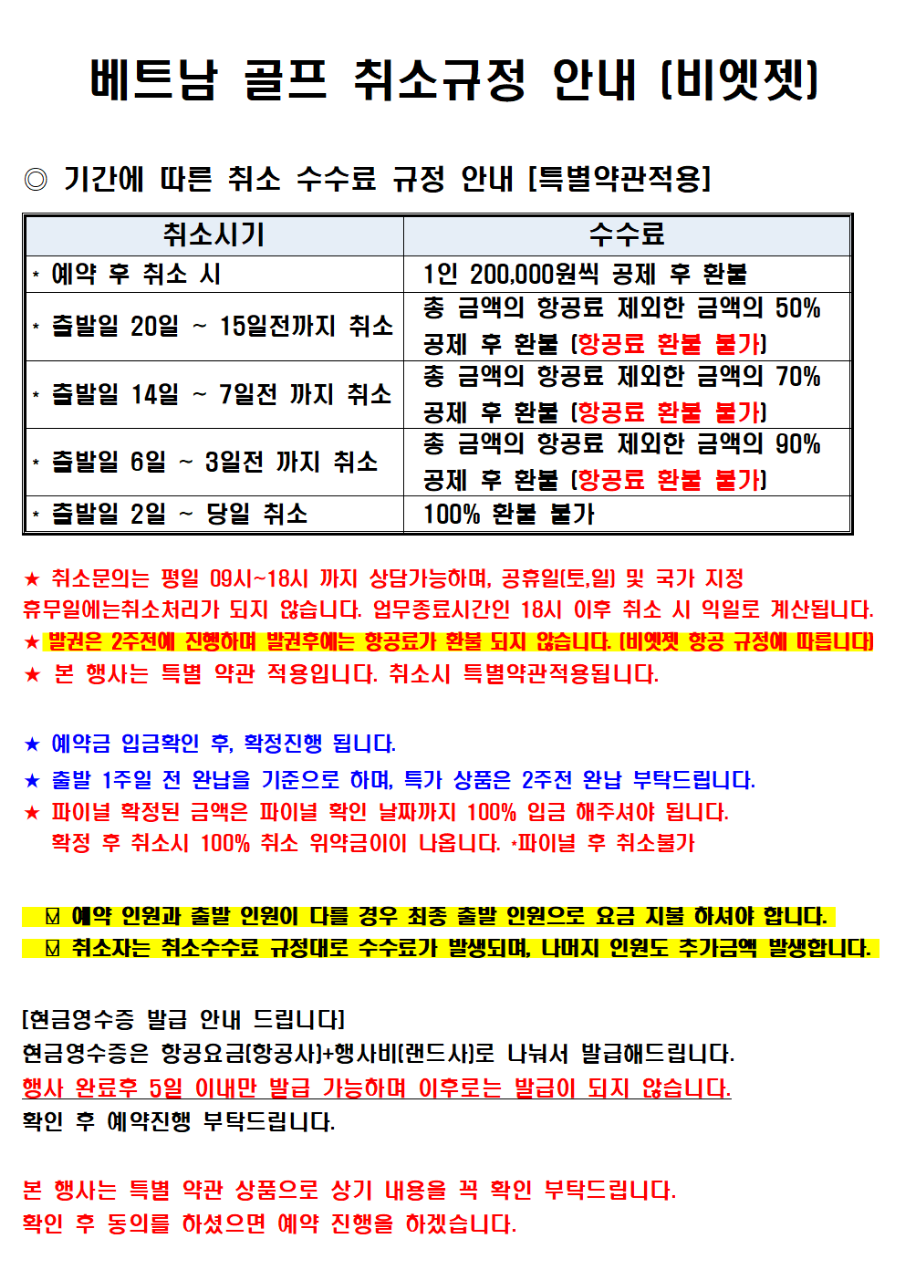 베트남 골프 취소규정 안내 (비엣젯)

◎ 기간에 따른 취소 수수료 규정 안내 [특별약관적용]

| 취소시기 | 수수료 |
|---|---|
| * 예약 후 취소 시 | 1인 200,000원씩 공제 후 환불 |
| * 출발일 20일 ~ 15일전까지 취소 | 총 금액의 항공료 제외한 금액의 50% 공제 후 환불 (항공료 환불 불가) |
| * 출발일 14일 ~ 7일전 까지 취소 | 총 금액의 항공료 제외한 금액의 70% 공제 후 환불 (항공료 환불 불가) |
| * 출발일 6일 ~ 3일전 까지 취소 | 총 금액의 항공료 제외한 금액의 90% 공제 후 환불 (항공료 환불 불가) |
| * 출발일 2일 ~ 당일 취소 | 100% 환불 불가 |

★ 취소문의는 평일 09시~18시 까지 상담가능하며, 공휴일(토,일) 및 국가 지정 휴무일에는취소처리가 되지 않습니다. 업무종료시간인 18시 이후 취소 시 익일로 계산됩니다.
★ 발권은 2주전에 진행하며 발권후에는 항공료가 환불 되지 않습니다. (비엣젯 항공 규정에 따릅니다)
★ 본 행사는 특별 약관 적용입니다. 취소시 특별약관적용됩니다.

★ 예약금 입금확인 후, 확정진행 됩니다.
★ 출발 1주일 전 완납을 기준으로 하며, 특가 상품은 2주전 완납 부탁드립니다.
★ 파이널 확정된 금액은 파이널 확인 날짜까지 100% 입금 해주셔야 됩니다.
확정 후 취소시 100% 취소 위약금이이 나옵니다. *파이널 후 취소불가

☑ 예약 인원과 출발 인원이 다를 경우 최종 출발 인원으로 요금 지불 하셔야 합니다.
☑ 취소자는 취소수수료 규정대로 수수료가 발생되며, 나머지 인원도 추가금액 발생합니다.

[현금영수증 발급 안내 드립니다]
현금영수증은 항공요금(항공사)+행사비(랜드사)로 나눠서 발급해드립니다.
행사 완료후 5일 이내만 발급 가능하며 이후로는 발급이 되지 않습니다.
확인 후 예약진행 부탁드립니다.

본 행사는 특별 약관 상품으로 상기 내용을 꼭 확인 부탁드립니다.
확인 후 동의를 하셨으면 예약 진행을 하겠습니다.